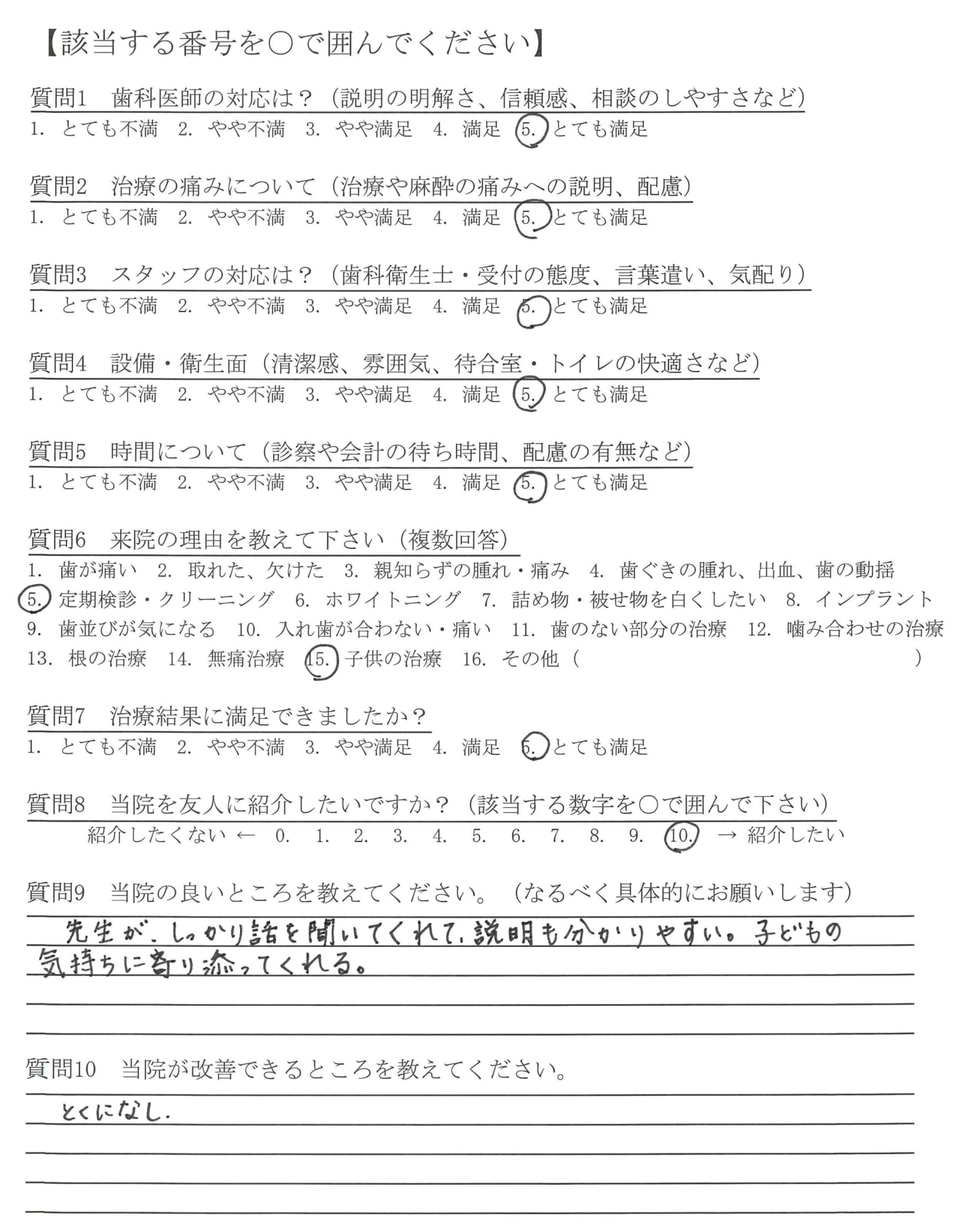 【該当する番号を○で囲んでください】

質問1　歯科医師の対応は？（説明の明解さ、信頼感、相談のしやすさなど）
1. とても不満　2. やや不満　3. やや満足　4. 満足　5. とても満足

質問2　治療の痛みについて（治療や麻酔の痛みへの説明、配慮）
1. とても不満　2. やや不満　3. やや満足　4. 満足　5. とても満足

質問3　スタッフの対応は？（歯科衛生士・受付の態度、言葉遣い、気配り）
1. とても不満　2. やや不満　3. やや満足　4. 満足　5. とても満足

質問4　設備・衛生面（清潔感、雰囲気、待合室・トイレの快適さなど）
1. とても不満　2. やや不満　3. やや満足　4. 満足　5. とても満足

質問5　時間について（診察や会計の待ち時間、配慮の有無など）
1. とても不満　2. やや不満　3. やや満足　4. 満足　5. とても満足

質問6　来院の理由を教えて下さい（複数回答）
1. 歯が痛い　2. 取れた、欠けた　3. 親知らずの腫れ・痛み　4. 歯ぐきの腫れ、出血、歯の動揺
5. 定期検診・クリーニング　6. ホワイトニング　7. 詰め物・被せ物を白くしたい　8. インプラント
9. 歯並びが気になる　10. 入れ歯が合わない・痛い　11. 歯のない部分の治療　12. 噛み合わせの治療
13. 根の治療　14. 無痛治療　15. 子供の治療　16. その他（　　）

質問7　治療結果に満足できましたか？
1. とても不満　2. やや不満　3. やや満足　4. 満足　5. とても満足

質問8　当院を友人に紹介したいですか？（該当する数字を○で囲んで下さい）
紹介したくない ← 0. 1. 2. 3. 4. 5. 6. 7. 8. 9. 10. → 紹介したい

質問9　当院の良いところを教えてください。（なるべく具体的にお願いします）
先生が、しっかり話を聞いてくれて、説明も分かりやすい。子どもの気持ちに寄り添ってくれる。

質問10　当院が改善できるところを教えてください。
とくになし.